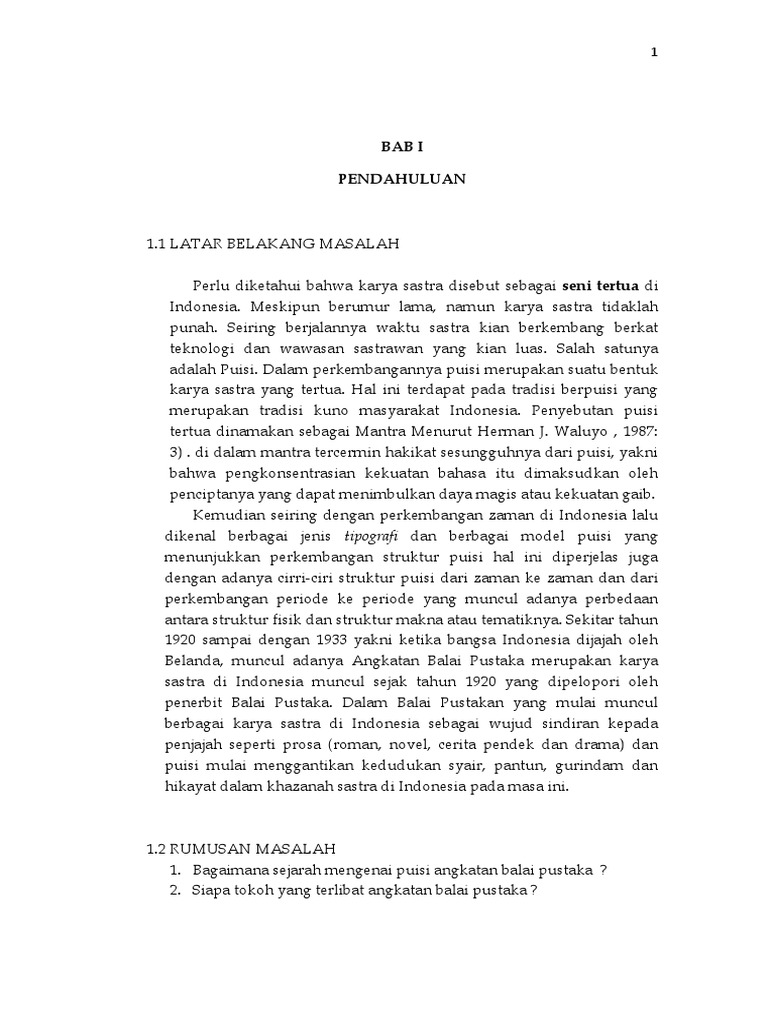 1

BAB I

PENDAHULUAN

1.1 LATAR BELAKANG MASALAH

Perlu diketahui bahwa karya sastra disebut sebagai seni tertua di Indonesia. Meskipun berumur lama, namun karya sastra tidaklah punah. Seiring berjalannya waktu sastra kian berkembang berkat teknologi dan wawasan sastrawan yang kian luas. Salah satunya adalah Puisi. Dalam perkembangannya puisi merupakan suatu bentuk karya sastra yang tertua. Hal ini terdapat pada tradisi berpuisi yang merupakan tradisi kuno masyarakat Indonesia. Penyebutan puisi tertua dinamakan sebagai Mantra Menurut Herman J. Waluyo , 1987: 3) . di dalam mantra tercermin hakikat sesungguhnya dari puisi, yakni bahwa pengkonsentrasian kekuatan bahasa itu dimaksudkan oleh penciptanya yang dapat menimbulkan daya magis atau kekuatan gaib.

Kemudian seiring dengan perkembangan zaman di Indonesia lalu dikenal berbagai jenis tipografi dan berbagai model puisi yang menunjukkan perkembangan struktur puisi hal ini diperjelas juga dengan adanya cirri-ciri struktur puisi dari zaman ke zaman dan dari perkembangan periode ke periode yang muncul adanya perbedaan antara struktur fisik dan struktur makna atau tematiknya. Sekitar tahun 1920 sampai dengan 1933 yakni ketika bangsa Indonesia dijajah oleh Belanda, muncul adanya Angkatan Balai Pustaka merupakan karya sastra di Indonesia muncul sejak tahun 1920 yang dipelopori oleh penerbit Balai Pustaka. Dalam Balai Pustakan yang mulai muncul berbagai karya sastra di Indonesia sebagai wujud sindiran kepada penjajah seperti prosa (roman, novel, cerita pendek dan drama) dan puisi mulai menggantikan kedudukan syair, pantun, gurindam dan hikayat dalam khazanah sastra di Indonesia pada masa ini.

1.2 RUMUSAN MASALAH
1. Bagaimana sejarah mengenai puisi angkatan balai pustaka ?
2. Siapa tokoh yang terlibat angkatan balai pustaka ?